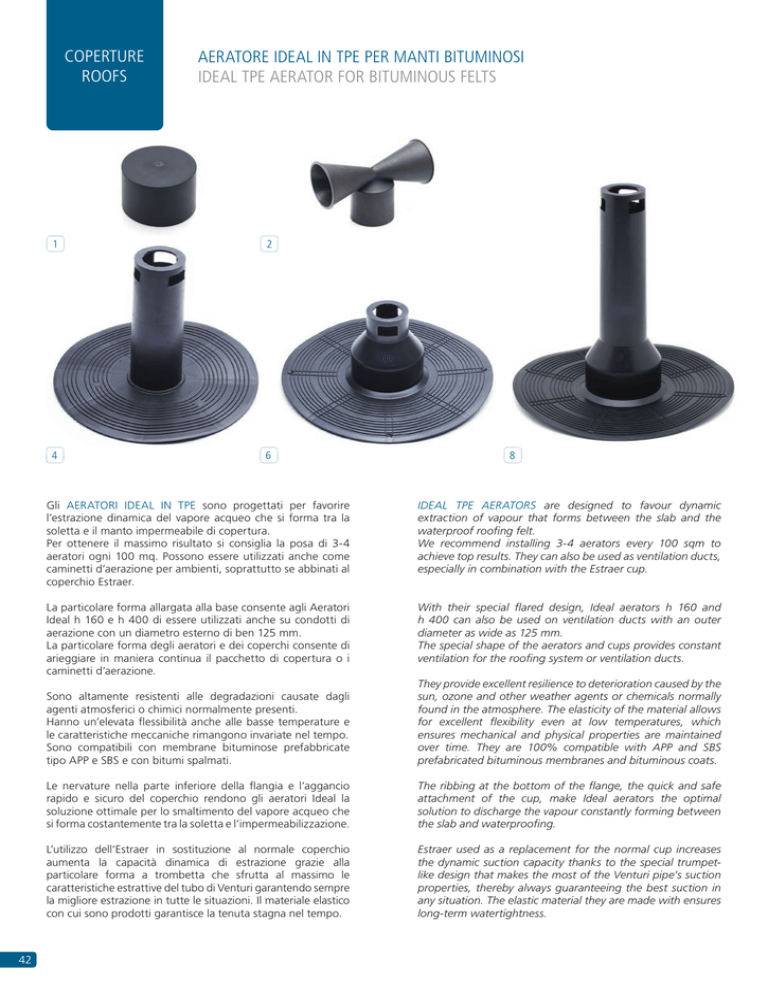 COPERTURE
ROOFS

AERATORE IDEAL IN TPE PER MANTI BITUMINOSI
IDEAL TPE AERATOR FOR BITUMINOUS FELTS

1

2

4

6

8

Gli AERATORI IDEAL IN TPE sono progettati per favorire l'estrazione dinamica del vapore acqueo che si forma tra la soletta e il manto impermeabile di copertura.
Per ottenere il massimo risultato si consiglia la posa di 3-4 aeratori ogni 100 mq. Possono essere utilizzati anche come caminetti d'aerazione per ambienti, soprattutto se abbinati al coperchio Estraer.

La particolare forma allargata alla base consente agli Aeratori Ideal h 160 e h 400 di essere utilizzati anche su condotti di aerazione con un diametro esterno di ben 125 mm.
La particolare forma degli aeratori e dei coperchi consente di arieggiare in maniera continua il pacchetto di copertura o i caminetti d'aerazione.

Sono altamente resistenti alle degradazioni causate dagli agenti atmosferici o chimici normalmente presenti.
Hanno un'elevata flessibilità anche alle basse temperature e le caratteristiche meccaniche rimangono invariate nel tempo.
Sono compatibili con membrane bituminose prefabbricate tipo APP e SBS e con bitumi spalmati.

Le nervature nella parte inferiore della flangia e l'aggancio rapido e sicuro del coperchio rendono gli aeratori Ideal la soluzione ottimale per lo smaltimento del vapore acqueo che si forma costantemente tra la soletta e l'impermeabilizzazione.

L'utilizzo dell'Estraer in sostituzione al normale coperchio aumenta la capacità dinamica di estrazione grazie alla particolare forma a trombetta che sfrutta al massimo le caratteristiche estrattive del tubo di Venturi garantendo sempre la migliore estrazione in tutte le situazioni. Il materiale elastico con cui sono prodotti garantisce la tenuta stagna nel tempo.

IDEAL TPE AERATORS are designed to favour dynamic extraction of vapour that forms between the slab and the waterproof roofing felt.
We recommend installing 3-4 aerators every 100 sqm to achieve top results. They can also be used as ventilation ducts, especially in combination with the Estraer cup.

With their special flared design, Ideal aerators h 160 and h 400 can also be used on ventilation ducts with an outer diameter as wide as 125 mm.
The special shape of the aerators and cups provides constant ventilation for the roofing system or ventilation ducts.

They provide excellent resilience to deterioration caused by the sun, ozone and other weather agents or chemicals normally found in the atmosphere. The elasticity of the material allows for excellent flexibility even at low temperatures, which ensures mechanical and physical properties are maintained over time. They are 100% compatible with APP and SBS prefabricated bituminous membranes and bituminous coats.

The ribbing at the bottom of the flange, the quick and safe attachment of the cup, make Ideal aerators the optimal solution to discharge the vapour constantly forming between the slab and waterproofing.

Estraer used as a replacement for the normal cup increases the dynamic suction capacity thanks to the special trumpet-like design that makes the most of the Venturi pipe's suction properties, thereby always guaranteeing the best suction in any situation. The elastic material they are made with ensures long-term watertightness.

42